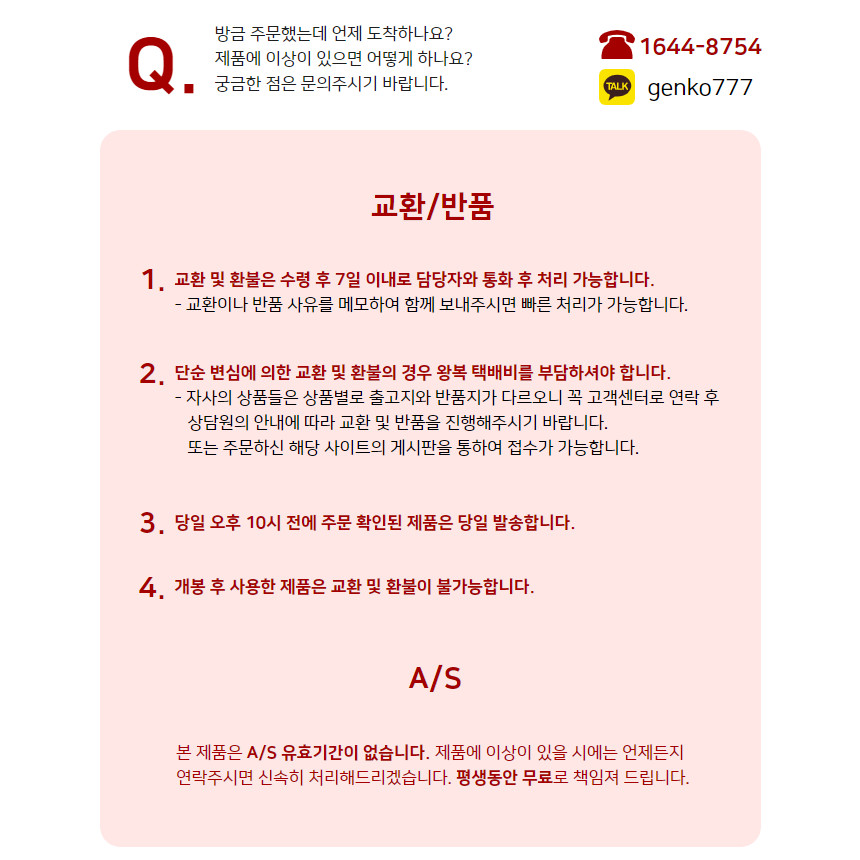 Q.
방금 주문했는데 언제 도착하나요?
제품에 이상이 있으면 어떻게 하나요?
궁금한 점은 문의주시기 바랍니다.

1644-8754
TALK genko777

교환/반품

1. 교환 및 환불은 수령 후 7일 이내로 담당자와 통화 후 처리 가능합니다.
- 교환이나 반품 사유를 메모하여 함께 보내주시면 빠른 처리가 가능합니다.

2. 단순 변심에 의한 교환 및 환불의 경우 왕복 택배비를 부담하셔야 합니다.
- 자사의 상품들은 상품별로 출고지와 반품지가 다르오니 꼭 고객센터로 연락 후 상담원의 안내에 따라 교환 및 반품을 진행해주시기 바랍니다.
또는 주문하신 해당 사이트의 게시판을 통하여 접수가 가능합니다.

3. 당일 오후 10시 전에 주문 확인된 제품은 당일 발송합니다.

4. 개봉 후 사용한 제품은 교환 및 환불이 불가능합니다.

A/S

본 제품은 A/S 유효기간이 없습니다. 제품에 이상이 있을 시에는 언제든지 연락주시면 신속히 처리해드리겠습니다. 평생동안 무료로 책임져 드립니다.